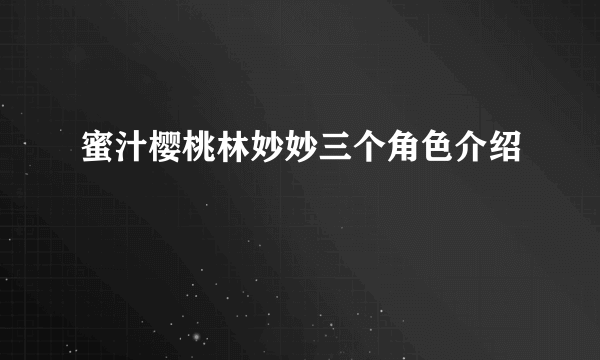 蜜汁樱桃林妙妙三个角色介绍